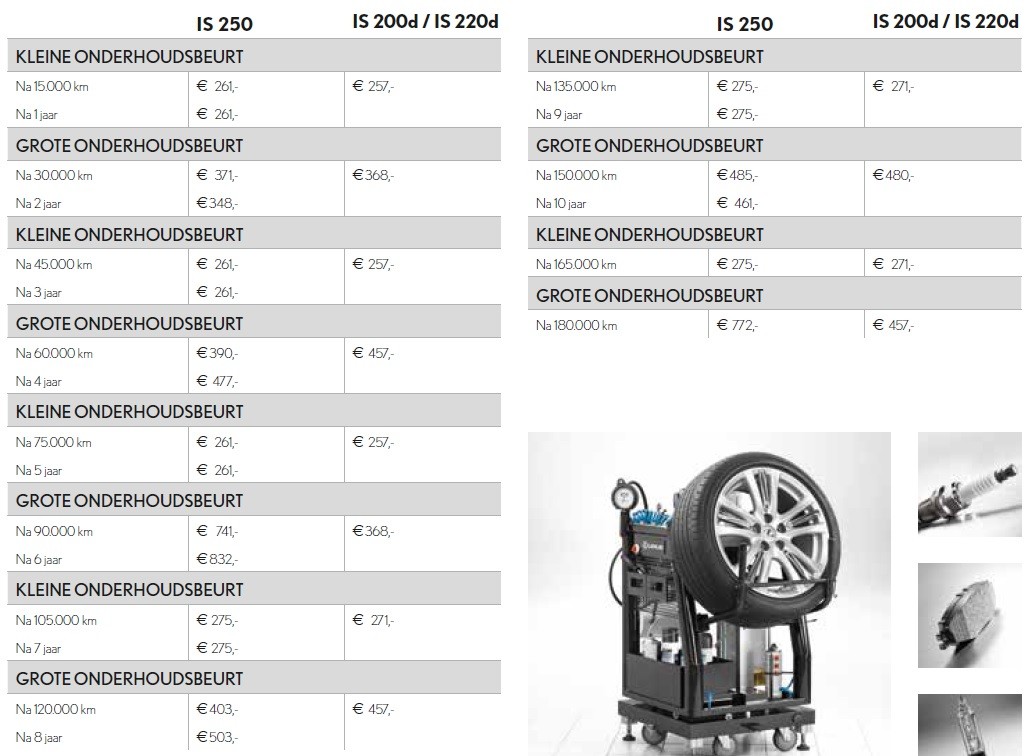 | | IS 250 | IS 200d / IS 220d |
|---|---|---|
| KLEINE ONDERHOUDSBEURT | | |
| Na 15.000 km | € 261,- | € 257,- |
| Na 1 jaar | € 261,- | |
| GROTE ONDERHOUDSBEURT | | |
| Na 30.000 km | € 371,- | € 368,- |
| Na 2 jaar | € 348,- | |
| KLEINE ONDERHOUDSBEURT | | |
| Na 45.000 km | € 261,- | € 257,- |
| Na 3 jaar | € 261,- | |
| GROTE ONDERHOUDSBEURT | | |
| Na 60.000 km | € 390,- | € 457,- |
| Na 4 jaar | € 477,- | |
| KLEINE ONDERHOUDSBEURT | | |
| Na 75.000 km | € 261,- | € 257,- |
| Na 5 jaar | € 261,- | |
| GROTE ONDERHOUDSBEURT | | |
| Na 90.000 km | € 741,- | € 368,- |
| Na 6 jaar | € 832,- | |
| KLEINE ONDERHOUDSBEURT | | |
| Na 105.000 km | € 275,- | € 271,- |
| Na 7 jaar | € 275,- | |
| GROTE ONDERHOUDSBEURT | | |
| Na 120.000 km | € 403,- | € 457,- |
| Na 8 jaar | € 503,- | |

| | IS 250 | IS 200d / IS 220d |
|---|---|---|
| KLEINE ONDERHOUDSBEURT | | |
| Na 135.000 km | € 275,- | € 271,- |
| Na 9 jaar | € 275,- | |
| GROTE ONDERHOUDSBEURT | | |
| Na 150.000 km | € 485,- | € 480,- |
| Na 10 jaar | € 461,- | |
| KLEINE ONDERHOUDSBEURT | | |
| Na 165.000 km | € 275,- | € 271,- |
| GROTE ONDERHOUDSBEURT | | |
| Na 180.000 km | € 772,- | € 457,- |